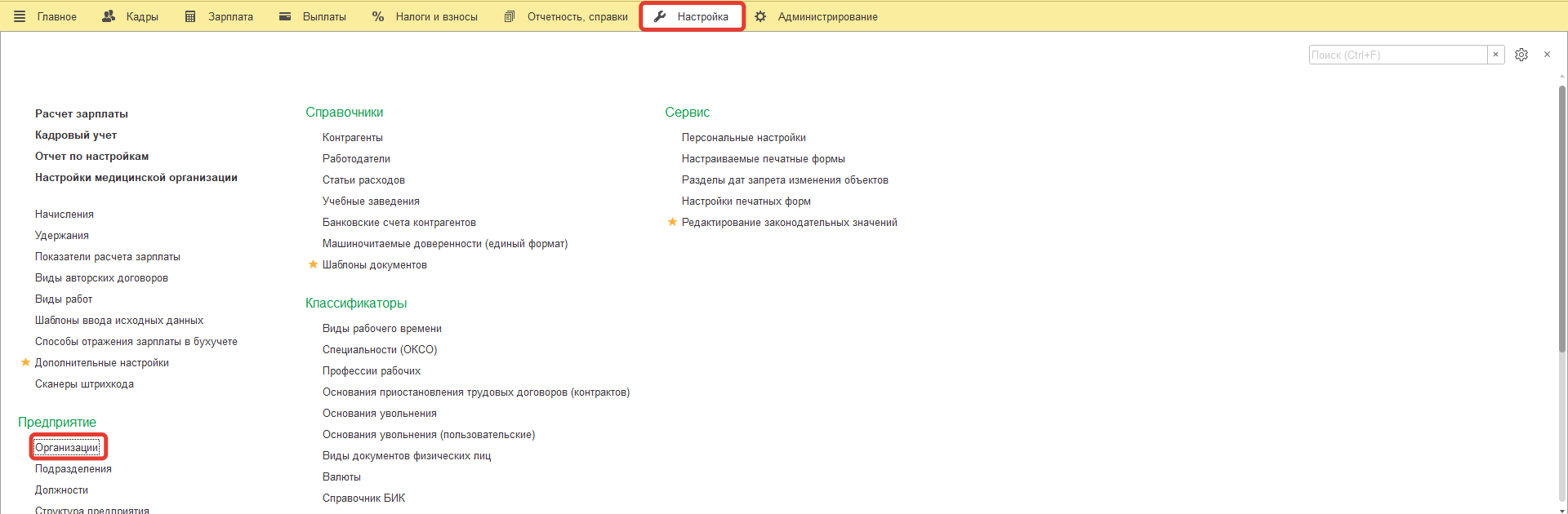 Главное Кадры Зарплата Выплаты Налоги и взносы Отчетность, справки Настройка Администрирование

Поиск (Ctrl+F) ×

×

Расчет зарплаты
Кадровый учет
Отчет по настройкам
Настройки медицинской организации

Начисления
Удержания
Показатели расчета зарплаты
Виды авторских договоров
Виды работ
Шаблоны ввода исходных данных
Способы отражения зарплаты в бухучете
Дополнительные настройки
Сканеры штрихкода

Предприятие
Организации
Подразделения
Должности
Структура предприятия

Справочники
Контрагенты
Работодатели
Статьи расходов
Учебные заведения
Банковские счета контрагентов
Машиночитаемые доверенности (единый формат)
Шаблоны документов

Классификаторы
Виды рабочего времени
Специальности (ОКСО)
Профессии рабочих
Основания приостановления трудовых договоров (контрактов)
Основания увольнения
Основания увольнения (пользовательские)
Виды документов физических лиц
Валюты
Справочник БИК

Сервис
Персональные настройки
Настраиваемые печатные формы
Разделы дат запрета изменения объектов
Настройки печатных форм
Редактирование законодательных значений